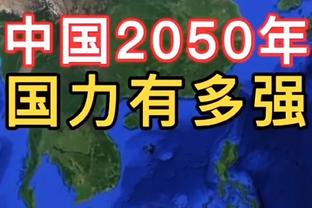 中国2050年
国力有多强